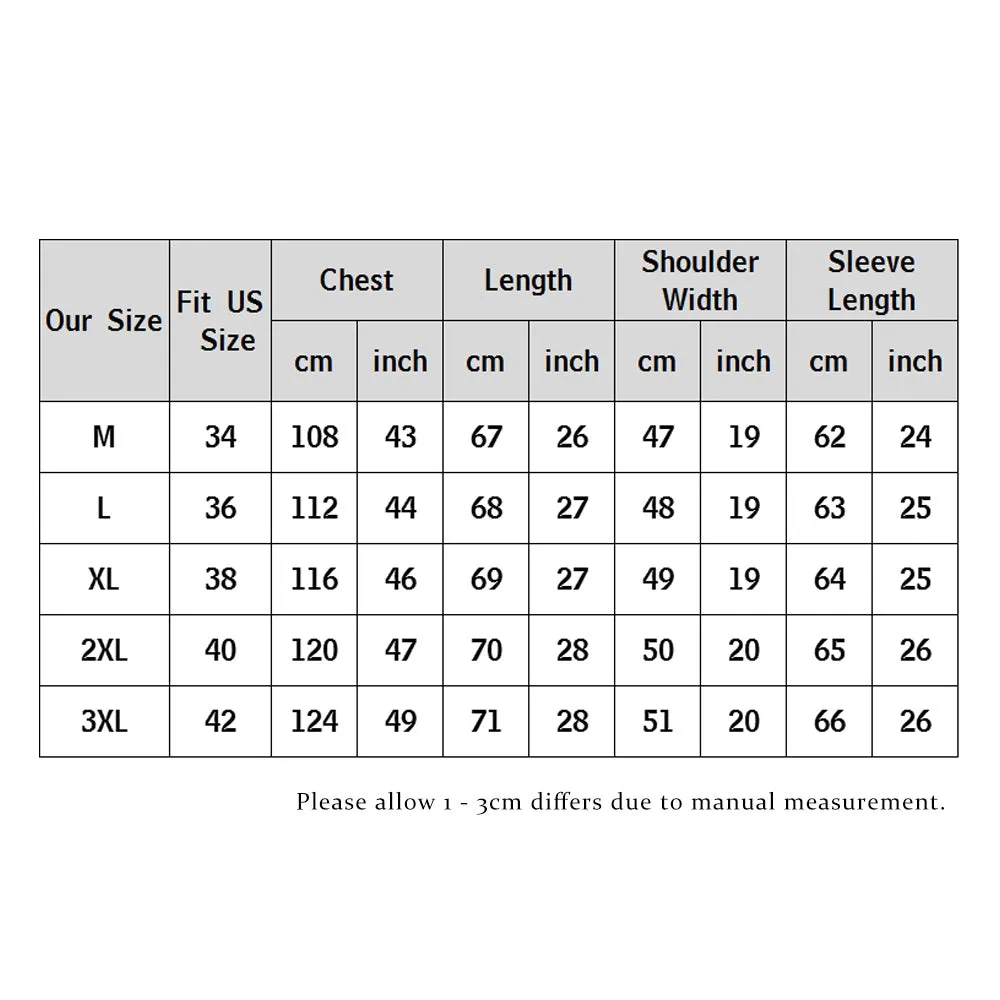 | Our Size | Fit US Size | Chest cm | Chest inch | Length cm | Length inch | Shoulder Width cm | Shoulder Width inch | Sleeve Length cm | Sleeve Length inch |
|---|---|---|---|---|---|---|---|---|---|
| M | 34 | 108 | 43 | 67 | 26 | 47 | 19 | 62 | 24 |
| L | 36 | 112 | 44 | 68 | 27 | 48 | 19 | 63 | 25 |
| XL | 38 | 116 | 46 | 69 | 27 | 49 | 19 | 64 | 25 |
| 2XL | 40 | 120 | 47 | 70 | 28 | 50 | 20 | 65 | 26 |
| 3XL | 42 | 124 | 49 | 71 | 28 | 51 | 20 | 66 | 26 |

Please allow 1 - 3cm differs due to manual measurement.